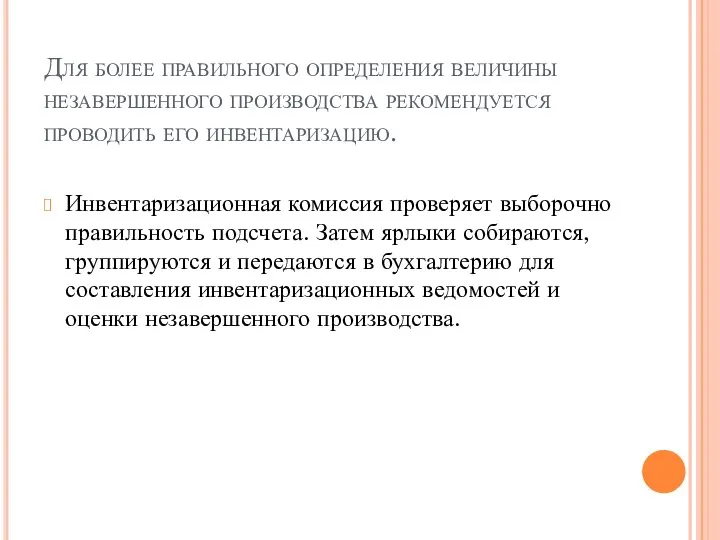 Для более правильного определения величины незавершенного производства рекомендуется проводить его инвентаризацию.

Инвентаризационная комиссия проверяет выборочно правильность подсчета. Затем ярлыки собираются, группируются и передаются в бухгалтерию для составления инвентаризационных ведомостей и оценки незавершенного производства.